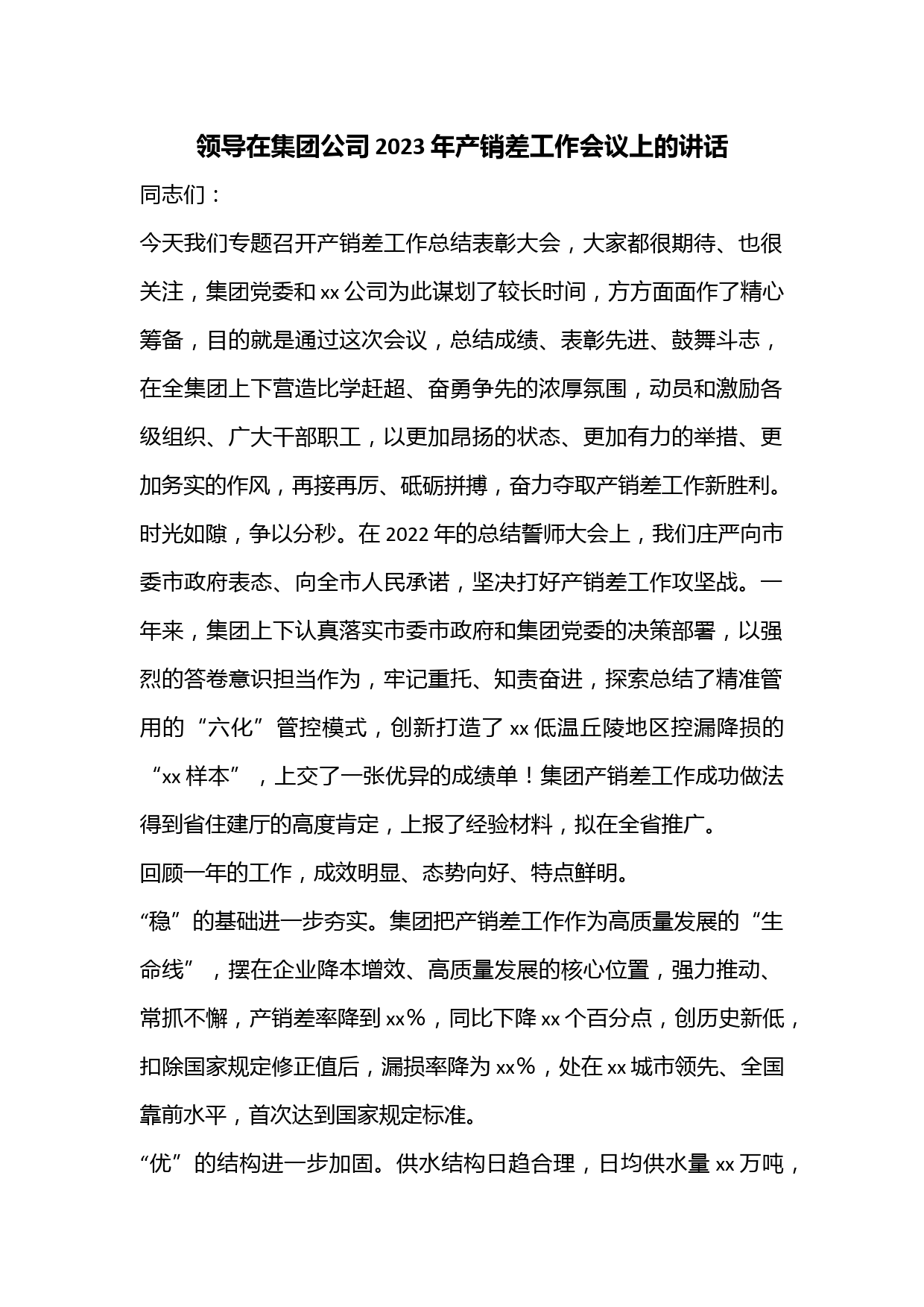 领导在集团公司 2023 年产销差工作会议上的讲话

同志们：

今天我们专题召开产销差工作总结表彰大会，大家都很期待、也很关注，集团党委和 xx 公司为此谋划了较长时间，方方面面作了精心筹备，目的就是通过这次会议，总结成绩、表彰先进、鼓舞斗志，在全集团上下营造比学赶超、奋勇争先的浓厚氛围，动员和激励各级组织、广大干部职工，以更加昂扬的状态、更加有力的举措、更加务实的作风，再接再厉、砥砺拼搏，奋力夺取产销差工作新胜利。

时光如隙，争以分秒。在 2022 年的总结誓师大会上，我们庄严向市委市政府表态、向全市人民承诺，坚决打好产销差工作攻坚战。一年来，集团上下认真落实市委市政府和集团党委的决策部署，以强烈的答卷意识担当作为，牢记重托、知责奋进，探索总结了精准管用的“六化”管控模式，创新打造了 xx 低温丘陵地区控漏降损的“xx 样本”，上交了一张优异的成绩单！集团产销差工作成功做法得到省住建厅的高度肯定，上报了经验材料，拟在全省推广。

回顾一年的工作，成效明显、态势向好、特点鲜明。

“稳”的基础进一步夯实。集团把产销差工作作为高质量发展的“生命线”，摆在企业降本增效、高质量发展的核心位置，强力推动、常抓不懈，产销差率降到 xx%，同比下降 xx 个百分点，创历史新低，扣除国家规定修正值后，漏损率降为 xx%，处在 xx 城市领先、全国靠前水平，首次达到国家规定标准。

“优”的结构进一步加固。供水结构日趋合理，日均供水量 xx 万吨，